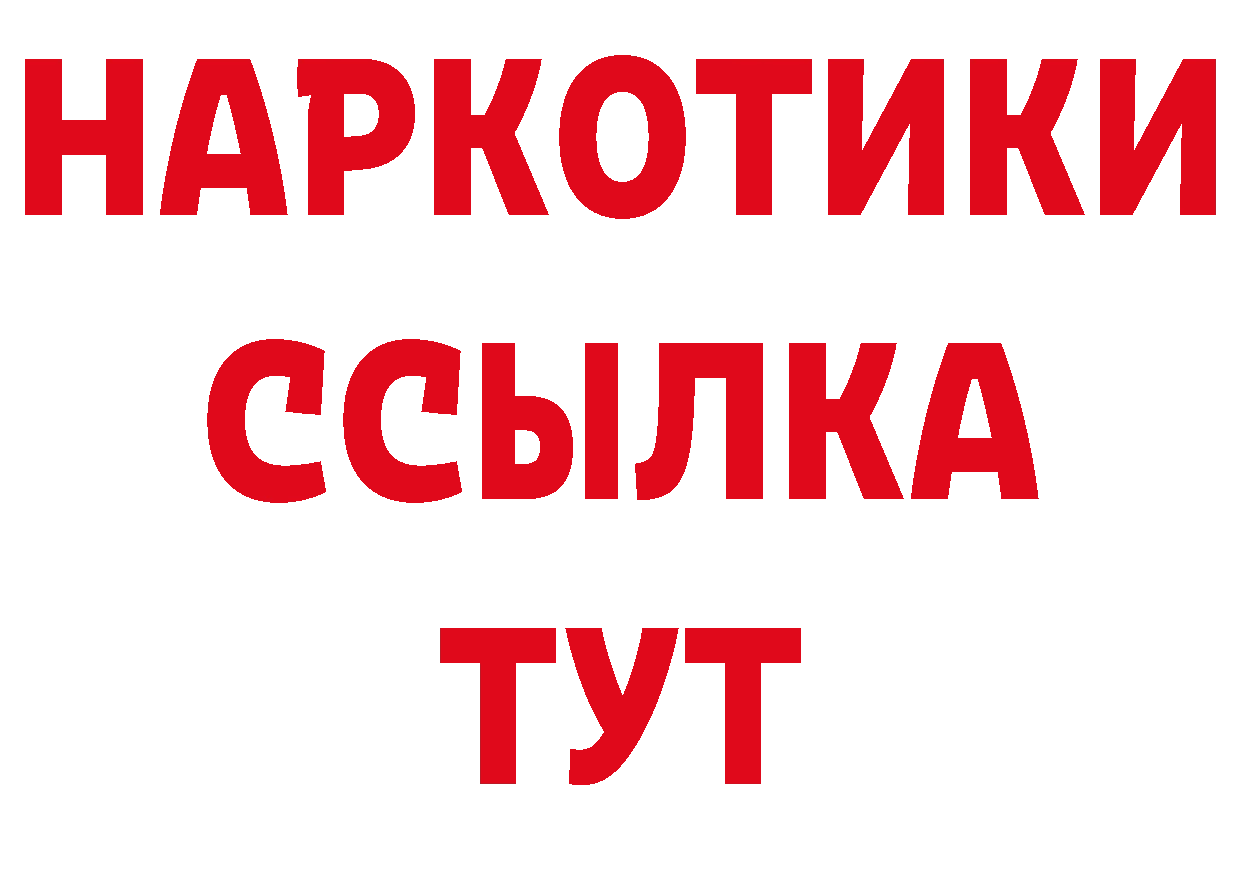 НАРКОТИКИ ССЫЛКА ТУТ